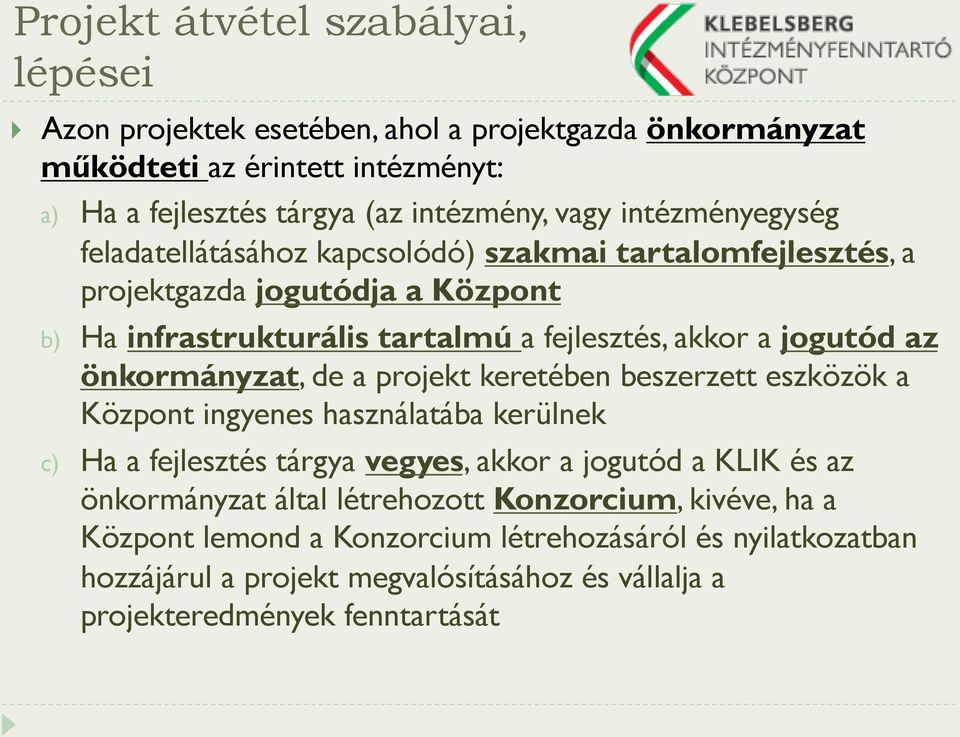 Projekt átvétel szabályai, lépései

KLEBELSBERG INTÉZMÉNYFENNTARTÓ KÖZPONT

Azon projektek esetében, ahol a projektgazda önkormányzat működteti az érintett intézményt:

a) Ha a fejlesztés tárgya (az intézmény, vagy intézményegység feladatellátásához kapcsolódó) szakmai tartalomfejlesztés, a projektgazda jogutódja a Központ

b) Ha infrastrukturális tartalmú a fejlesztés, akkor a jogutód az önkormányzat, de a projekt keretében beszerzett eszközök a Központ ingyenes használatába kerülnek

c) Ha a fejlesztés tárgya vegyes, akkor a jogutód a KLIK és az önkormányzat által létrehozott Konzorcium, kivéve, ha a Központ lemond a Konzorcium létrehozásáról és nyilatkozatban hozzájárul a projekt megvalósításához és vállalja a projekteredmények fenntartását